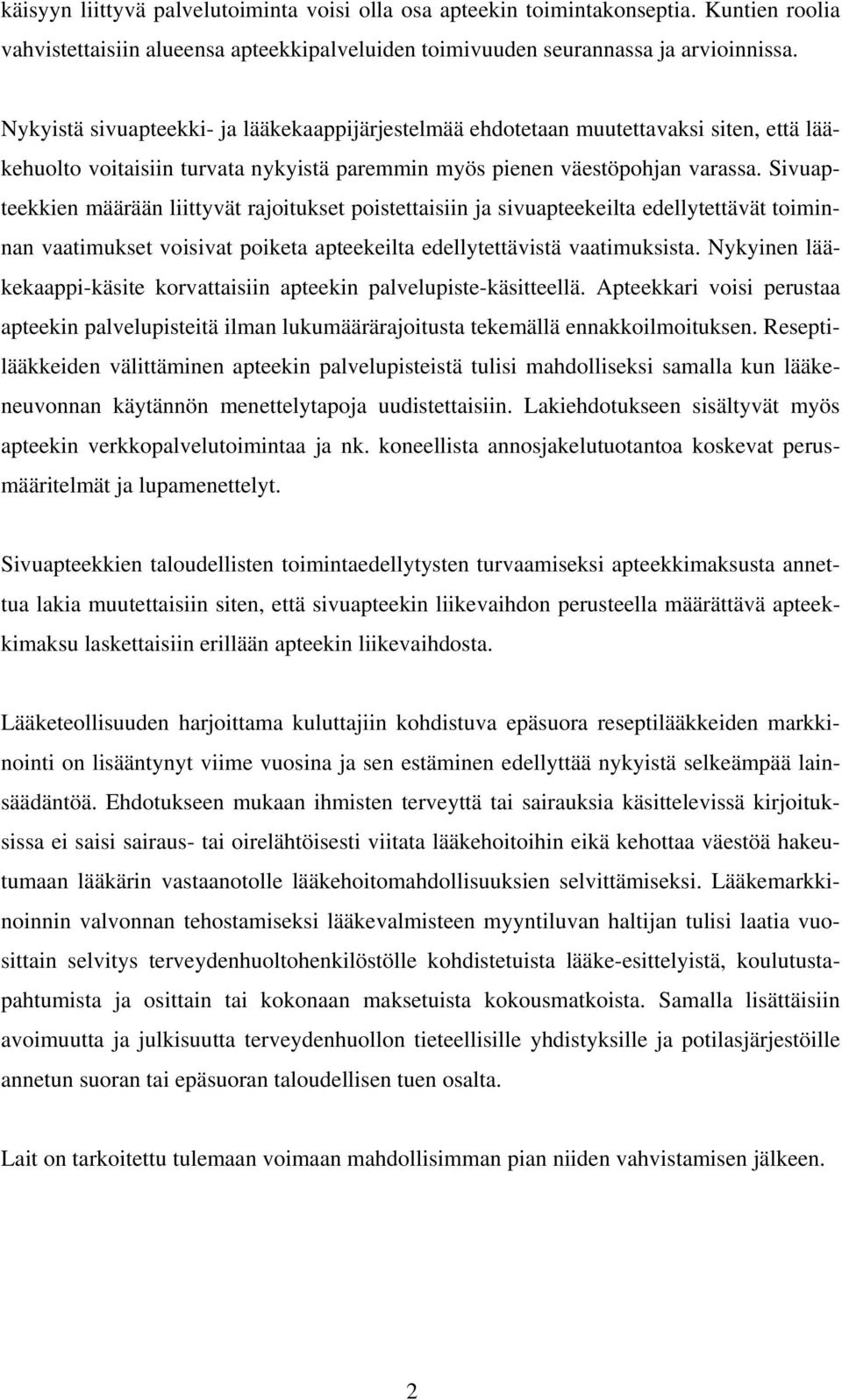 käisyyn liittyvä palvelutoiminta voisi olla osa apteekin toimintakonseptia. Kuntien roolia vahvistettaisiin alueensa apteekkipalveluiden toimivuuden seurannassa ja arvioinnissa.

Nykyistä sivuapteekki- ja lääkekaappijärjestelmää ehdotetaan muutettavaksi siten, että lääkehuolto voitaisiin turvata nykyistä paremmin myös pienen väestöpohjan varassa. Sivuapteekkien määrään liittyvät rajoitukset poistettaisiin ja sivuapteekeilta edellytettävät toiminnan vaatimukset voisivat poiketa apteekeilta edellytettävistä vaatimuksista. Nykyinen lääkekaappi-käsite korvattaisiin apteekin palvelupiste-käsitteellä. Apteekkari voisi perustaa apteekin palvelupisteitä ilman lukumäärärajoitusta tekemällä ennakkoilmoituksen. Reseptilääkkeiden välittäminen apteekin palvelupisteistä tulisi mahdolliseksi samalla kun lääkeneuvonnan käytännön menettelytapoja uudistettaisiin. Lakiehdotukseen sisältyvät myös apteekin verkkopalvelutoimintaa ja nk. koneellista annosjakelutuotantoa koskevat perusmääritelmät ja lupamenettelyt.

Sivuapteekkien taloudellisten toimintaedellytysten turvaamiseksi apteekkimaksusta annettua lakia muutettaisiin siten, että sivuapteekin liikevaihdon perusteella määrättävä apteekkimaksu laskettaisiin erillään apteekin liikevaihdosta.

Lääketeollisuuden harjoittama kuluttajiin kohdistuva epäsuora reseptilääkkeiden markkinointi on lisääntynyt viime vuosina ja sen estäminen edellyttää nykyistä selkeämpää lainsäädäntöä. Ehdotukseen mukaan ihmisten terveyttä tai sairauksia käsittelevissä kirjoituksissa ei saisi sairaus- tai oirelähtöisesti viitata lääkehoitoihin eikä kehottaa väestöä hakeutumaan lääkärin vastaanotolle lääkehoitomahdollisuuksien selvittämiseksi. Lääkemarkkinoinnin valvonnan tehostamiseksi lääkevalmisteen myyntiluvan haltijan tulisi laatia vuosittain selvitys terveydenhuoltohenkilöstölle kohdistetuista lääke-esittelyistä, koulutustapahtumista ja osittain tai kokonaan maksetuista kokousmatkoista. Samalla lisättäisiin avoimuutta ja julkisuutta terveydenhuollon tieteellisille yhdistyksille ja potilasjärjestöille annetun suoran tai epäsuoran taloudellisen tuen osalta.

Lait on tarkoitettu tulemaan voimaan mahdollisimman pian niiden vahvistamisen jälkeen.

2